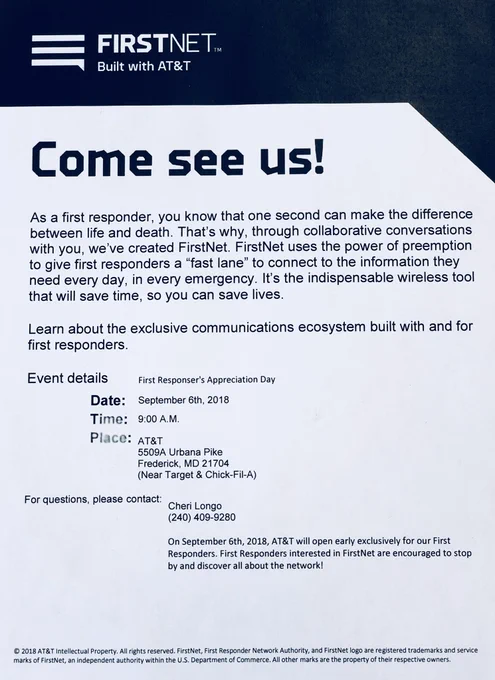 FIRSTNET™
Built with AT&T

Come see us!

As a first responder, you know that one second can make the difference between life and death. That's why, through collaborative conversations with you, we've created FirstNet. FirstNet uses the power of preemption to give first responders a "fast lane" to connect to the information they need every day, in every emergency. It's the indispensable wireless tool that will save time, so you can save lives.

Learn about the exclusive communications ecosystem built with and for first responders.

Event details First Responser's Appreciation Day

Date: September 6th, 2018

Time: 9:00 A.M.

Place: AT&T
5509A Urbana Pike
Frederick, MD 21704
(Near Target & Chick-Fil-A)

For questions, please contact: Cheri Longo
(240) 409-9280

On September 6th, 2018, AT&T will open early exclusively for our First Responders. First Responders interested in FirstNet are encouraged to stop by and discover all about the network!

© 2018 AT&T Intellectual Property. All rights reserved. FirstNet, First Responder Network Authority, and FirstNet logo are registered trademarks and service marks of FirstNet, an independent authority within the U.S. Department of Commerce. All other marks are the property of their respective owners.